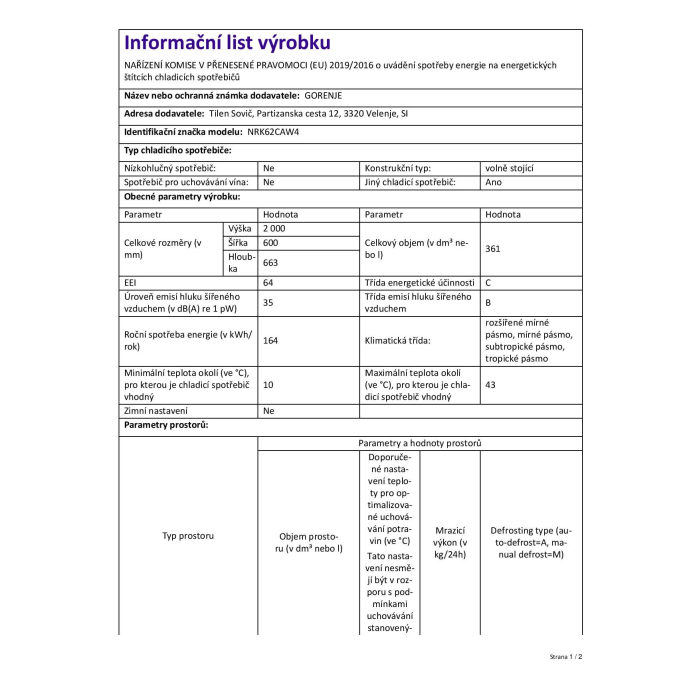 Informační list výrobku

NAŘÍZENÍ KOMISE V PŘENESENÉ PRAVOMOCI (EU) 2019/2016 o uvádění spotřeby energie na energetických štítcích chladicích spotřebičů

Název nebo ochranná známka dodavatele: GORENJE

Adresa dodavatele: Tilen Sovič, Partizanska cesta 12, 3320 Velenje, SI

Identifikační značka modelu: NRK62CAW4

Typ chladicího spotřebiče:

| Nízkohlučný spotřebič: | Ne | Konstrukční typ: | volně stojící |
|---|---|---|---|
| Spotřebič pro uchovávání vína: | Ne | Jiný chladicí spotřebič: | Ano |

Obecné parametry výrobku:

| Parametr | | Hodnota | Parametr | Hodnota |
|---|---|---|---|---|
| Celkové rozměry (v mm) | Výška | 2 000 | Celkový objem (v dm³ nebo l) | 361 |
| | Šířka | 600 | | |
| | Hloubka | 663 | | |
| EEI | | 64 | Třída energetické účinnosti | C |
| Úroveň emisí hluku šířeného vzduchem (v dB(A) re 1 pW) | | 35 | Třída emisí hluku šířeného vzduchem | B |
| Roční spotřeba energie (v kWh/rok) | | 164 | Klimatická třída: | rozšířené mírné pásmo, mírné pásmo, subtropické pásmo, tropické pásmo |
| Minimální teplota okolí (ve °C), pro kterou je chladicí spotřebič vhodný | | 10 | Maximální teplota okolí (ve °C), pro kterou je chladicí spotřebič vhodný | 43 |
| Zimní nastavení | | Ne | | |

Parametry prostorů:

| Typ prostoru | Parametry a hodnoty prostorů | | | |
|---|---|---|---|---|
| | Objem prostoru (v dm³ nebo l) | Doporučené nastavení teploty pro optimalizované uchovávání potravin (ve °C) Tato nastavení nesmějí být v rozporu s podmínkami uchovávání stanovený- | Mrazicí výkon (v kg/24h) | Defrosting type (auto-defrost=A, manual defrost=M) |

Strana 1 / 2